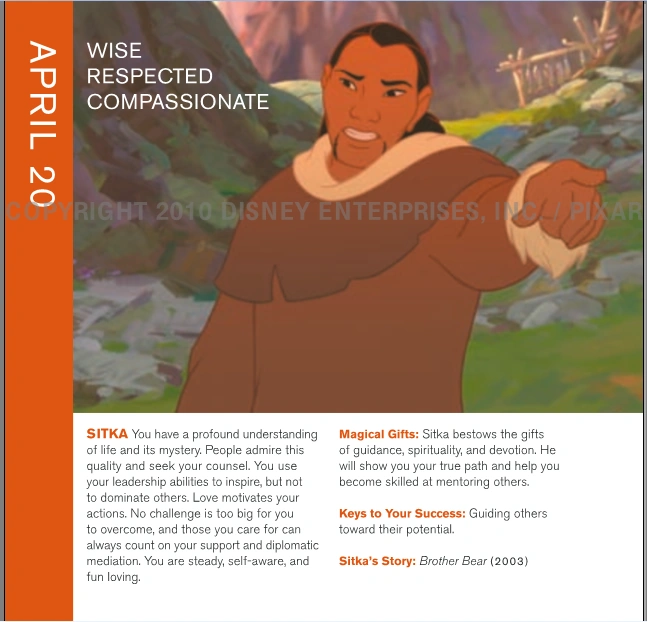 APRIL 20

WISE
RESPECTED
COMPASSIONATE

SITKA You have a profound understanding of life and its mystery. People admire this quality and seek your counsel. You use your leadership abilities to inspire, but not to dominate others. Love motivates your actions. No challenge is too big for you to overcome, and those you care for can always count on your support and diplomatic mediation. You are steady, self-aware, and fun loving.

Magical Gifts: Sitka bestows the gifts of guidance, spirituality, and devotion. He will show you your true path and help you become skilled at mentoring others.

Keys to Your Success: Guiding others toward their potential.

Sitka's Story: Brother Bear (2003)

COPYRIGHT 2010 DISNEY ENTERPRISES, INC. / PIXAR